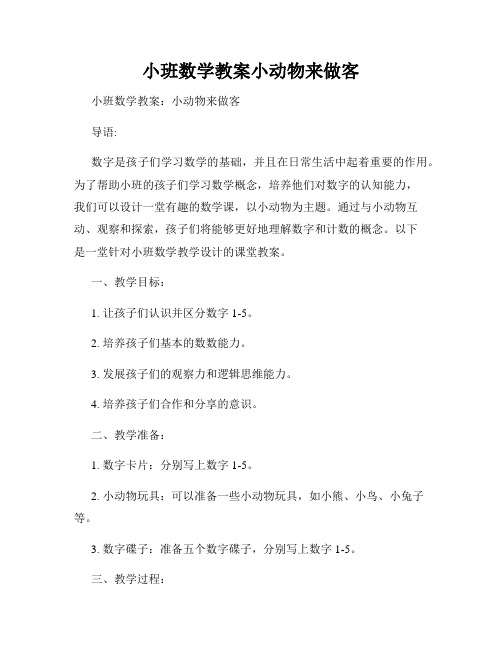 小班数学教案小动物来做客

小班数学教案：小动物来做客

导语:

数字是孩子们学习数学的基础，并且在日常生活中起着重要的作用。为了帮助小班的孩子们学习数学概念，培养他们对数字的认知能力，我们可以设计一堂有趣的数学课，以小动物为主题。通过与小动物互动、观察和探索，孩子们将能够更好地理解数字和计数的概念。以下是一堂针对小班数学教学设计的课堂教案。

一、教学目标：

1. 让孩子们认识并区分数字 1-5。

2. 培养孩子们基本的数数能力。

3. 发展孩子们的观察力和逻辑思维能力。

4. 培养孩子们合作和分享的意识。

二、教学准备：

1. 数字卡片：分别写上数字 1-5。

2. 小动物玩具：可以准备一些小动物玩具，如小熊、小鸟、小兔子等。

3. 数字碟子：准备五个数字碟子，分别写上数字 1-5。

三、教学过程：